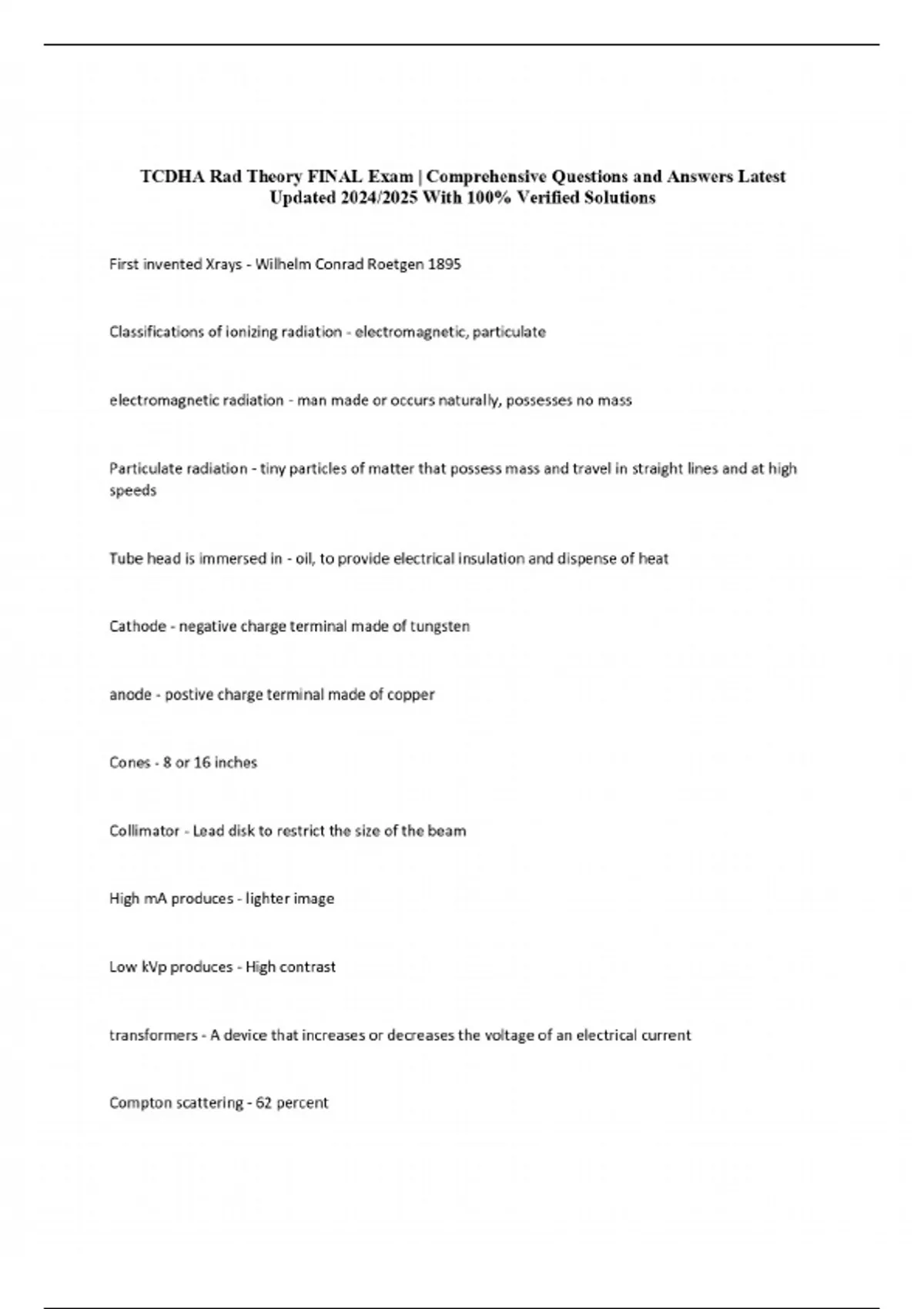 TCDHA Rad Theory FINAL Exam | Comprehensive Questions and Answers Latest Updated 2024/2025 With 100% Verified Solutions

First invented Xrays - Wilhelm Conrad Roetgen 1895

Classifications of ionizing radiation - electromagnetic, particulate

electromagnetic radiation - man made or occurs naturally, possesses no mass

Particulate radiation - tiny particles of matter that possess mass and travel in straight lines and at high speeds

Tube head is immersed in - oil, to provide electrical insulation and dispense of heat

Cathode - negative charge terminal made of tungsten

anode - postive charge terminal made of copper

Cones - 8 or 16 inches

Collimator - Lead disk to restrict the size of the beam

High mA produces - lighter image

Low kVp produces - High contrast

transformers - A device that increases or decreases the voltage of an electrical current

Compton scattering - 62 percent